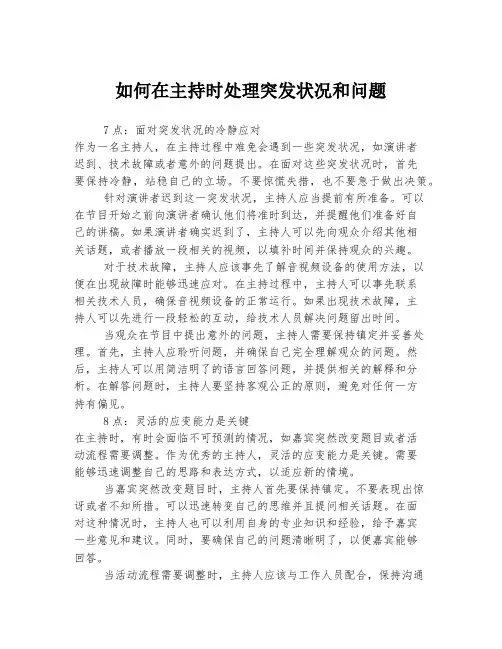 如何在主持时处理突发状况和问题

7点：面对突发状况的冷静应对
作为一名主持人，在主持过程中难免会遇到一些突发状况，如演讲者迟到、技术故障或者意外的问题提出。在面对这些突发状况时，首先要保持冷静，站稳自己的立场。不要惊慌失措，也不要急于做出决策。

针对演讲者迟到这一突发状况，主持人应当提前有所准备。可以在节目开始之前向演讲者确认他们将准时到达，并提醒他们准备好自己的讲稿。如果演讲者确实迟到了，主持人可以先向观众介绍其他相关话题，或者播放一段相关的视频，以填补时间并保持观众的兴趣。

对于技术故障，主持人应该事先了解音视频设备的使用方法，以便在出现故障时能够迅速应对。在主持过程中，主持人可以事先联系相关技术人员，确保音视频设备的正常运行。如果出现技术故障，主持人可以先进行一段轻松的互动，给技术人员解决问题留出时间。

当观众在节目中提出意外的问题，主持人需要保持镇定并妥善处理。首先，主持人应聆听问题，并确保自己完全理解观众的问题。然后，主持人可以用简洁明了的语言回答问题，并提供相关的解释和分析。在解答问题时，主持人要坚持客观公正的原则，避免对任何一方持有偏见。

8点：灵活的应变能力是关键
在主持时，有时会面临不可预测的情况，如嘉宾突然改变题目或者活动流程需要调整。作为优秀的主持人，灵活的应变能力是关键。需要能够迅速调整自己的思路和表达方式，以适应新的情境。

当嘉宾突然改变题目时，主持人首先要保持镇定。不要表现出惊讶或者不知所措。可以迅速转变自己的思维并且提问相关话题。在面对这种情况时，主持人也可以利用自身的专业知识和经验，给予嘉宾一些意见和建议。同时，要确保自己的问题清晰明了，以便嘉宾能够回答。

当活动流程需要调整时，主持人应该与工作人员配合，保持沟通